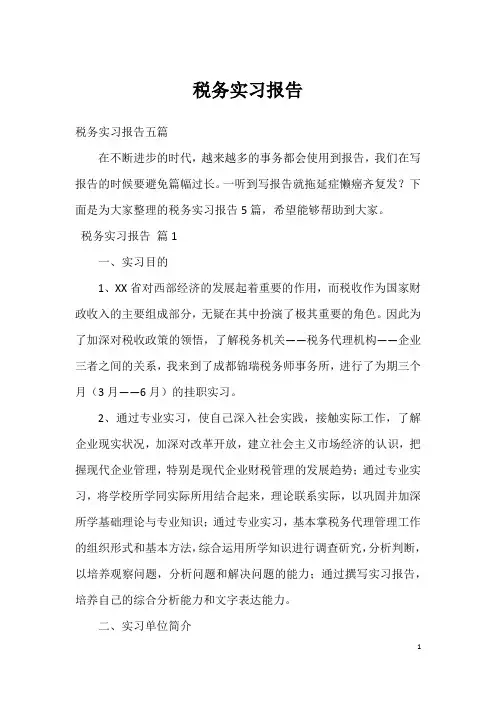 税务实习报告

税务实习报告五篇

在不断进步的时代，越来越多的事务都会使用到报告，我们在写报告的时候要避免篇幅过长。一听到写报告就拖延症懒癌齐复发？下面是为大家整理的税务实习报告5篇，希望能够帮助到大家。

税务实习报告 篇1

一、实习目的

1、XX省对西部经济的发展起着重要的作用，而税收作为国家财政收入的主要组成部分，无疑在其中扮演了极其重要的角色。因此为了加深对税收政策的领悟，了解税务机关——税务代理机构——企业三者之间的关系，我来到了成都锦瑞税务师事务所，进行了为期三个月（3月——6月）的挂职实习。

2、通过专业实习，使自己深入社会实践，接触实际工作，了解企业现实状况，加深对改革开放，建立社会主义市场经济的认识，把握现代企业管理，特别是现代企业财税管理的发展趋势；通过专业实习，将学校所学同实际所用结合起来，理论联系实际，以巩固并加深所学基础理论与专业知识；通过专业实习，基本掌税务代理管理工作的组织形式和基本方法，综合运用所学知识进行调查研究，分析判断，以培养观察问题，分析问题和解决问题的能力；通过撰写实习报告，培养自己的综合分析能力和文字表达能力。

二、实习单位简介

1